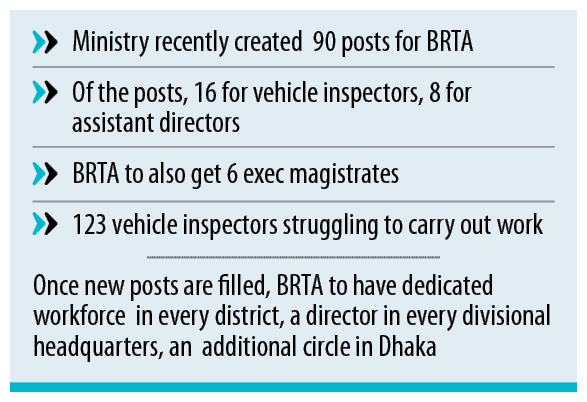 Ministry recently created 90 posts for BRTA

Of the posts, 16 for vehicle inspectors, 8 for assistant directors

BRTA to also get 6 exec magistrates

123 vehicle inspectors struggling to carry out work

Once new posts are filled, BRTA to have dedicated workforce in every district, a director in every divisional headquarters, an additional circle in Dhaka